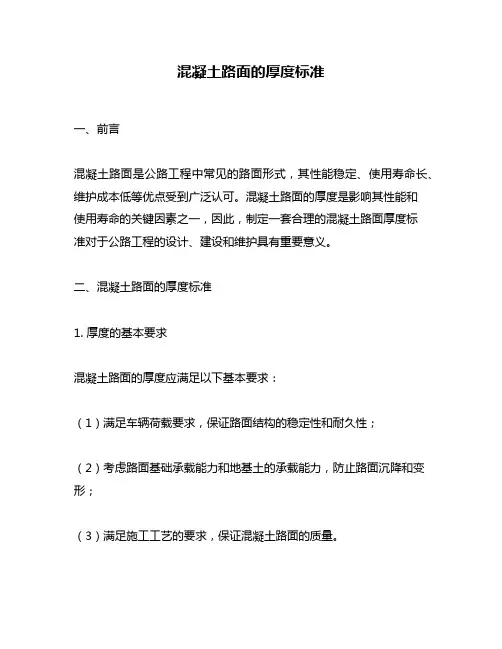 混凝土路面的厚度标准

一、前言

混凝土路面是公路工程中常见的路面形式，其性能稳定、使用寿命长、维护成本低等优点受到广泛认可。混凝土路面的厚度是影响其性能和使用寿命的关键因素之一，因此，制定一套合理的混凝土路面厚度标准对于公路工程的设计、建设和维护具有重要意义。

二、混凝土路面的厚度标准

1. 厚度的基本要求

混凝土路面的厚度应满足以下基本要求：

（1）满足车辆荷载要求，保证路面结构的稳定性和耐久性；

（2）考虑路面基础承载能力和地基土的承载能力，防止路面沉降和变形；

（3）满足施工工艺的要求，保证混凝土路面的质量。